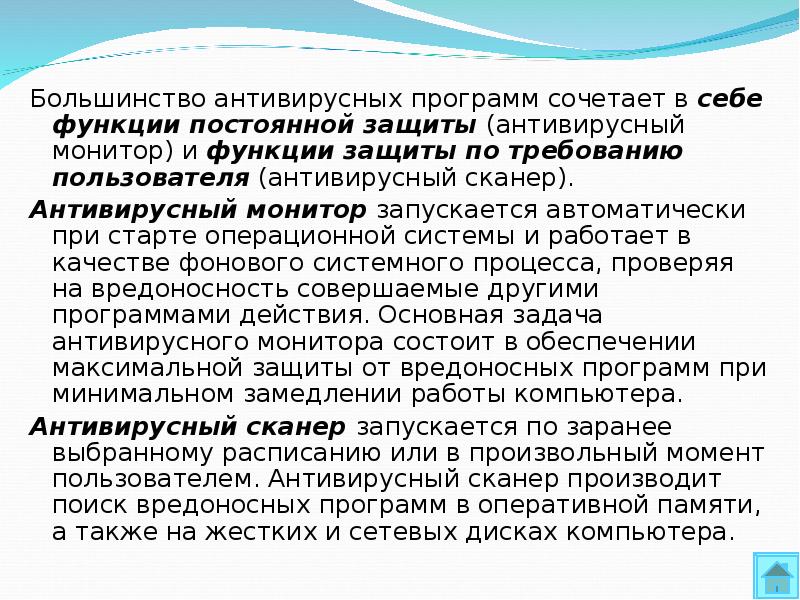 Большинство антивирусных программ сочетает в себе функции постоянной защиты (антивирусный монитор) и функции защиты по требованию пользователя (антивирусный сканер).

Антивирусный монитор запускается автоматически при старте операционной системы и работает в качестве фонового системного процесса, проверяя на вредоносность совершаемые другими программами действия. Основная задача антивирусного монитора состоит в обеспечении максимальной защиты от вредоносных программ при минимальном замедлении работы компьютера.

Антивирусный сканер запускается по заранее выбранному расписанию или в произвольный момент пользователем. Антивирусный сканер производит поиск вредоносных программ в оперативной памяти, а также на жестких и сетевых дисках компьютера.